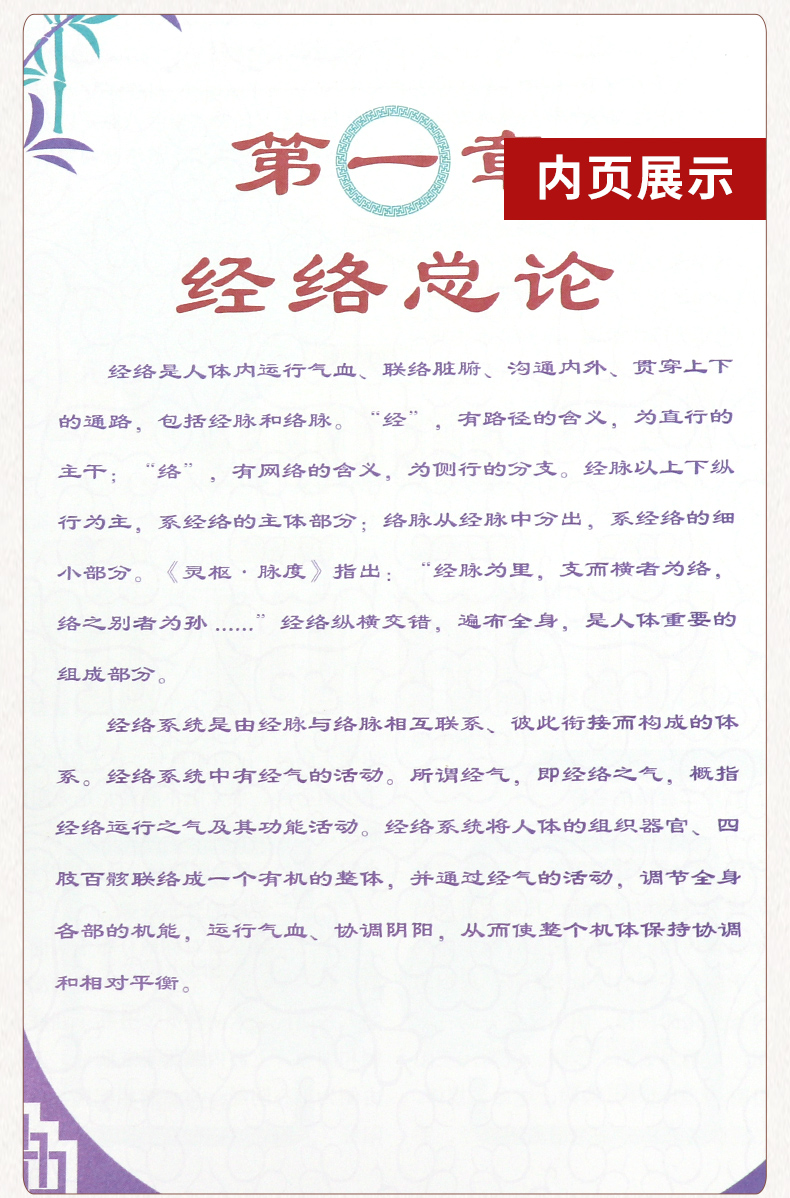 第一章

内页展示

经络总论

经络是人体内运行气血、联络脏腑、沟通内外、贯穿上下的通路，包括经脉和络脉。“经”，有路径的含义，为直行的主干；“络”，有网络的含义，为侧行的分支。经脉以上下纵行为主，系经络的主体部分；络脉从经脉中分出，系经络的细小部分。《灵枢·脉度》指出：“经脉为里，支而横者为络，络之别者为孙……”经络纵横交错，遍布全身，是人体重要的组成部分。

经络系统是由经脉与络脉相互联系、彼此衔接而构成的体系。经络系统中有经气的活动。所谓经气，即经络之气，概指经络运行之气及其功能活动。经络系统将人体的组织器官、四肢百骸联络成一个有机的整体，并通过经气的活动，调节全身各部的机能，运行气血、协调阴阳，从而使整个机体保持协调和相对平衡。